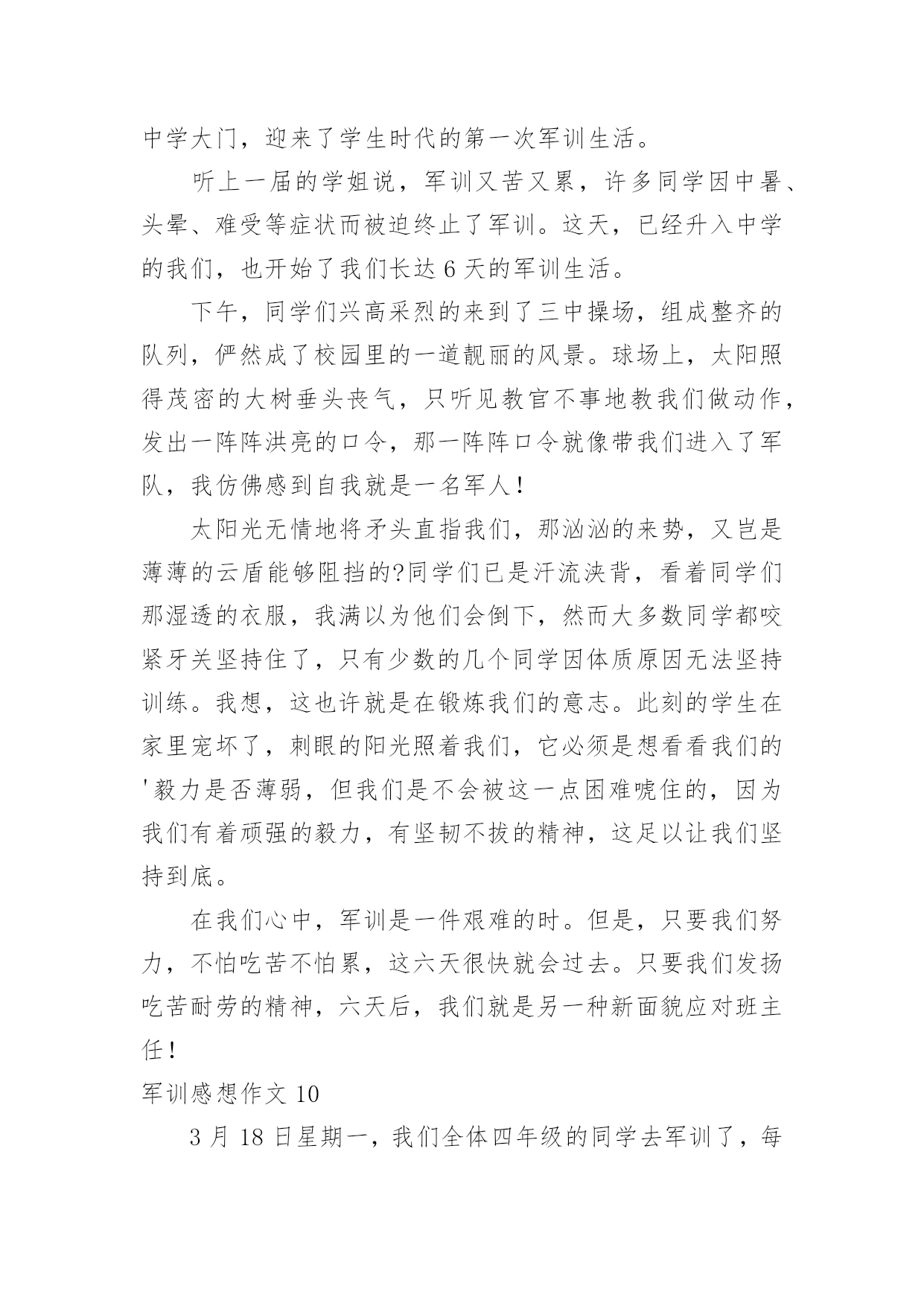 中学大门，迎来了学生时代的第一次军训生活。

听上一届的学姐说，军训又苦又累，许多同学因中暑、头晕、难受等症状而被迫终止了军训。这天，已经升入中学的我们，也开始了我们长达 6 天的军训生活。

下午，同学们兴高采烈的来到了三中操场，组成整齐的队列，俨然成了校园里的一道靓丽的风景。球场上，太阳照得茂密的大树垂头丧气，只听见教官不事地教我们做动作，发出一阵阵洪亮的口令，那一阵阵口令就像带我们进入了军队，我仿佛感到自我就是一名军人！

太阳光无情地将矛头直指我们，那汹汹的来势，又岂是薄薄的云盾能够阻挡的?同学们已是汗流浃背，看着同学们那湿透的衣服，我满以为他们会倒下，然而大多数同学都咬紧牙关坚持住了，只有少数的几个同学因体质原因无法坚持训练。我想，这也许就是在锻炼我们的意志。此刻的学生在家里宠坏了，刺眼的阳光照着我们，它必须是想看看我们的'毅力是否薄弱，但我们是不会被这一点困难唬住的，因为我们有着顽强的毅力，有坚韧不拔的精神，这足以让我们坚持到底。

在我们心中，军训是一件艰难的时。但是，只要我们努力，不怕吃苦不怕累，这六天很快就会过去。只要我们发扬吃苦耐劳的精神，六天后，我们就是另一种新面貌应对班主任！

军训感想作文 10

3 月 18 日星期一，我们全体四年级的同学去军训了，每